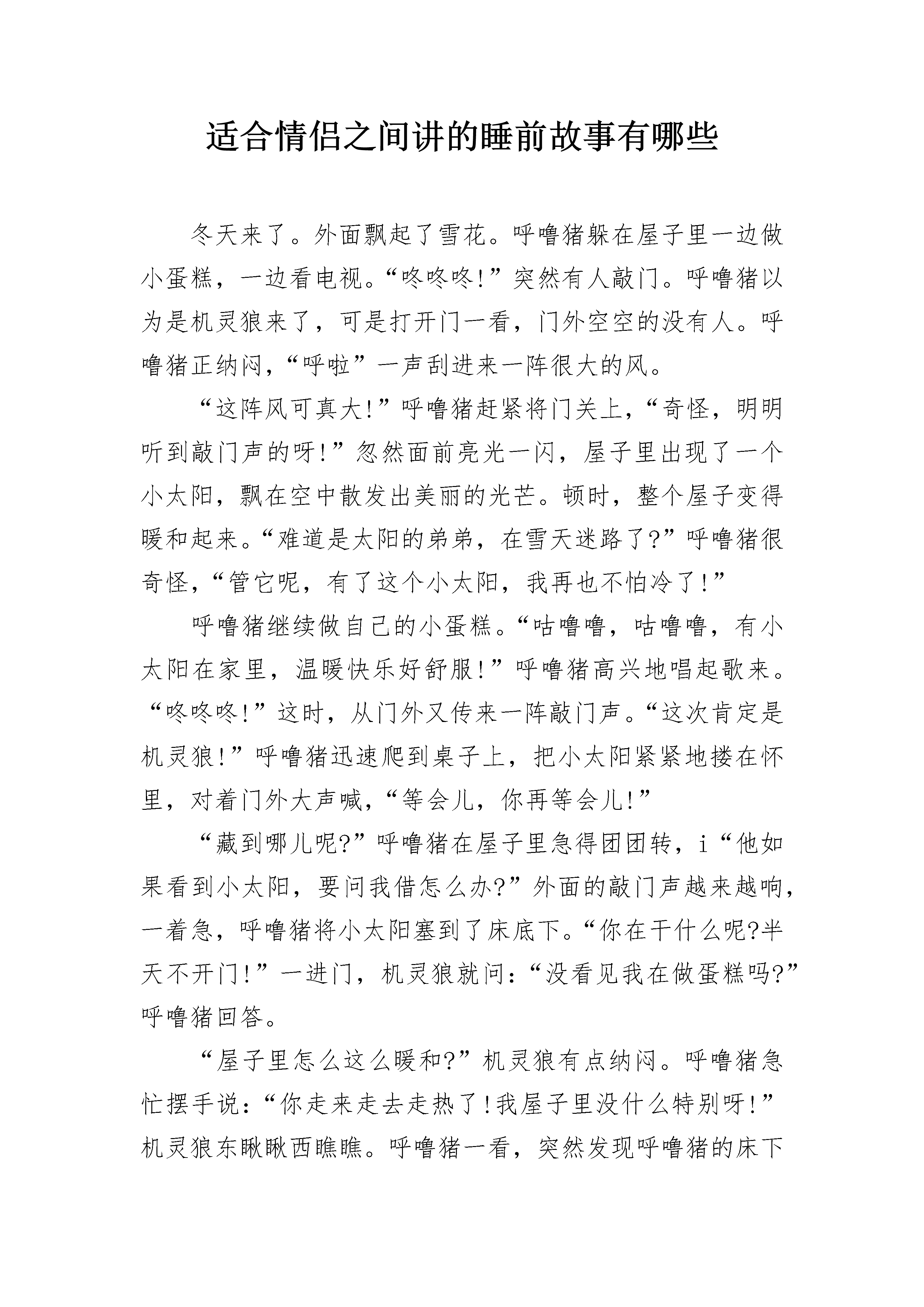 适合情侣之间讲的睡前故事有哪些

冬天来了。外面飘起了雪花。呼噜猪躲在屋子里一边做小蛋糕，一边看电视。“咚咚咚!”突然有人敲门。呼噜猪以为是机灵狼来了，可是打开门一看，门外空空的没有人。呼噜猪正纳闷，“呼啦”一声刮进来一阵很大的风。

“这阵风可真大!”呼噜猪赶紧将门关上，“奇怪，明明听到敲门声的呀!”忽然面前亮光一闪，屋子里出现了一个小太阳，飘在空中散发出美丽的光芒。顿时，整个屋子变得暖和起来。“难道是太阳的弟弟，在雪天迷路了?”呼噜猪很奇怪，“管它呢，有了这个小太阳，我再也不怕冷了!”

呼噜猪继续做自己的小蛋糕。“咕噜噜，咕噜噜，有小太阳在家里，温暖快乐好舒服!”呼噜猪高兴地唱起歌来。“咚咚咚!”这时，从门外又传来一阵敲门声。“这次肯定是机灵狼!”呼噜猪迅速爬到桌子上，把小太阳紧紧地搂在怀里，对着门外大声喊，“等会儿，你再等会儿!”

“藏到哪儿呢?”呼噜猪在屋子里急得团团转，i“他如果看到小太阳，要问我借怎么办?”外面的敲门声越来越响，一着急，呼噜猪将小太阳塞到了床底下。“你在干什么呢?半天不开门!”一进门，机灵狼就问：“没看见我在做蛋糕吗?”呼噜猪回答。

“屋子里怎么这么暖和?”机灵狼有点纳闷。呼噜猪急忙摆手说：“你走来走去走热了!我屋子里没什么特别呀!”机灵狼东瞅瞅西瞧瞧。呼噜猪一看，突然发现呼噜猪的床下